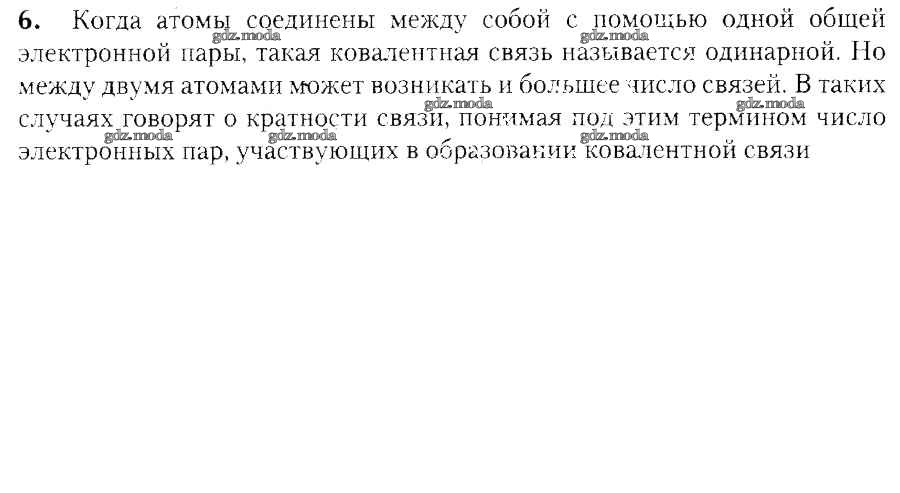 6. Когда атомы соединены между собой с помощью одной общей электронной пары, такая ковалентная связь называется одинарной. Но между двумя атомами может возникать и большее число связей. В таких случаях говорят о кратности связи, понимая под этим термином число электронных пар, участвующих в образовании ковалентной связи

gdz.moda